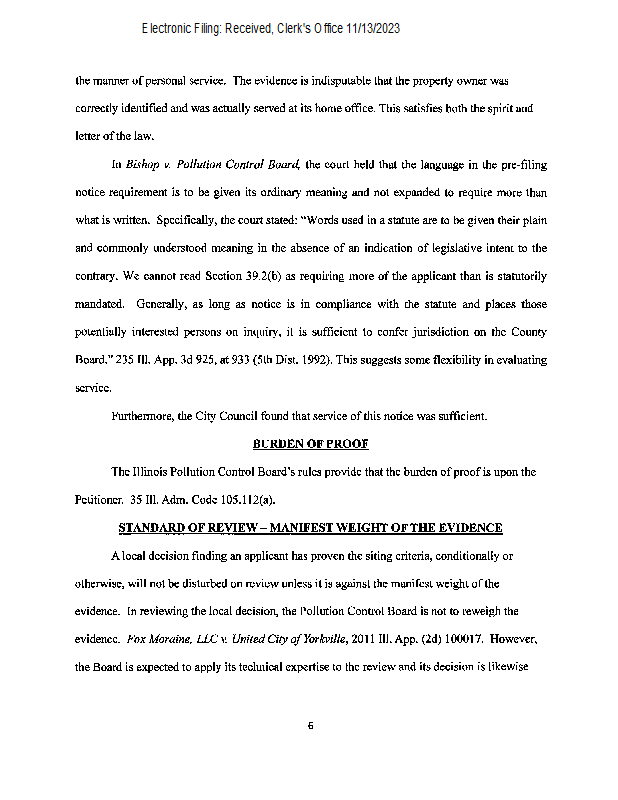 Electronic Filing: Received, Clerk's Office 11/13/2023

the manner of personal service. The evidence is indisputable that the property owner was correctly identified and was actually served at its home office. This satisfies both the spirit and letter of the law.

In Bishop v. Pollution Control Board, the court held that the language in the pre-filing notice requirement is to be given its ordinary meaning and not expanded to require more than what is written. Specifically, the court stated: "Words used in a statute are to be given their plain and commonly understood meaning in the absence of an indication of legislative intent to the contrary. We cannot read Section 39.2(b) as requiring more of the applicant than is statutorily mandated. Generally, as long as notice is in compliance with the statute and places those potentially interested persons on inquiry, it is sufficient to confer jurisdiction on the County Board." 235 Ill. App. 3d 925, at 933 (5th Dist. 1992). This suggests some flexibility in evaluating service.

Furthermore, the City Council found that service of this notice was sufficient.

BURDEN OF PROOF

The Illinois Pollution Control Board's rules provide that the burden of proof is upon the Petitioner. 35 Ill. Adm. Code 105.112(a).

STANDARD OF REVIEW – MANIFEST WEIGHT OF THE EVIDENCE

A local decision finding an applicant has proven the siting criteria, conditionally or otherwise, will not be disturbed on review unless it is against the manifest weight of the evidence. In reviewing the local decision, the Pollution Control Board is not to reweigh the evidence. Fox Moraine, LLC v. United City of Yorkville, 2011 Ill. App. (2d) 100017. However, the Board is expected to apply its technical expertise to the review and its decision is likewise

6